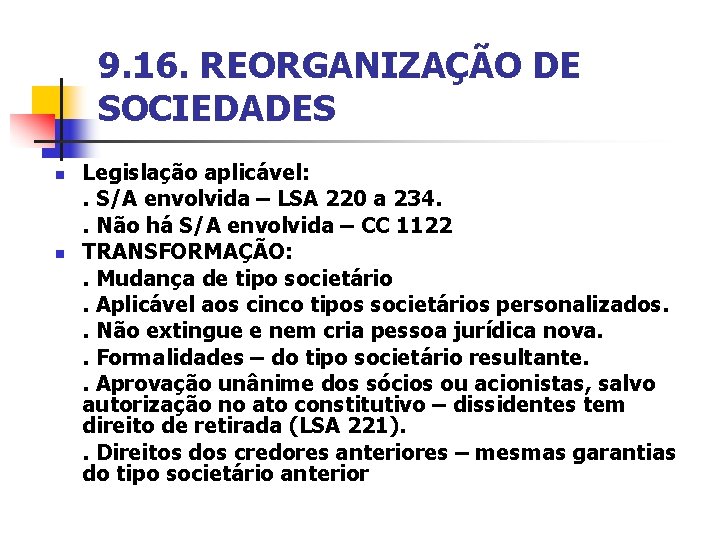 9.16. REORGANIZAÇÃO DE SOCIEDADES

Legislação aplicável:
. S/A envolvida – LSA 220 a 234.
. Não há S/A envolvida – CC 1122

TRANSFORMAÇÃO:
. Mudança de tipo societário
. Aplicável aos cinco tipos societários personalizados.
. Não extingue e nem cria pessoa jurídica nova.
. Formalidades – do tipo societário resultante.
. Aprovação unânime dos sócios ou acionistas, salvo autorização no ato constitutivo – dissidentes tem direito de retirada (LSA 221).
. Direitos dos credores anteriores – mesmas garantias do tipo societário anterior